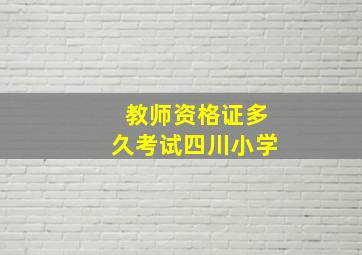 教师资格证多久考试四川小学